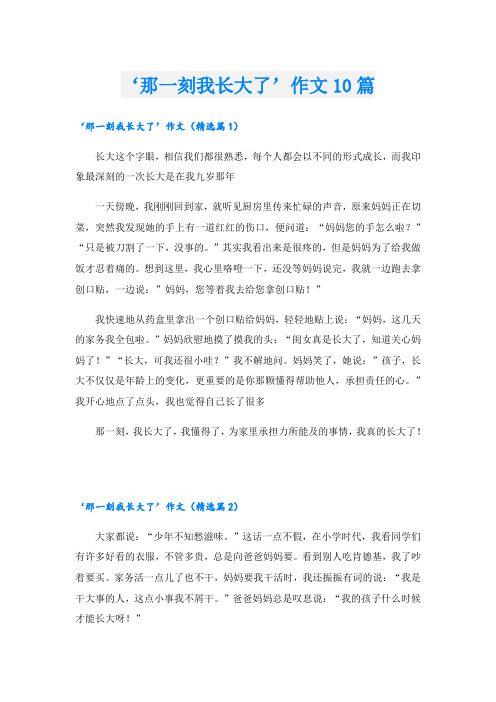 ‘那一刻我长大了’作文10篇

‘那一刻我长大了’作文（精选篇1）

长大这个字眼，相信我们都很熟悉，每个人都会以不同的形式成长，而我印象最深刻的一次长大是在我九岁那年

一天傍晚，我刚刚回到家，就听见厨房里传来忙碌的声音，原来妈妈正在切菜，突然我发现她的手上有一道红红的伤口，便问道：“妈妈您的手怎么啦？”“只是被刀割了一下，没事的。”其实我看出来是很疼的，但是妈妈为了给我做饭才忍着痛的。想到这里，我心里咯噔一下，还没等妈妈说完，我就一边跑去拿创口贴，一边说：”妈妈，您等着我去给您拿创口贴！”

我快速地从药盒里拿出一个创口贴给妈妈，轻轻地贴上说：“妈妈，这几天的家务我全包啦。”妈妈欣慰地摸了摸我的头：“闺女真是长大了，知道关心妈妈了！”“长大，可我还很小哇？”我不解地问。妈妈笑了，她说：”孩子，长大不仅仅是年龄上的变化，更重要的是你那颗懂得帮助他人，承担责任的心。”我开心地点了点头，我也觉得自己长了很多

那一刻，我长大了，我懂得了，为家里承担力所能及的事情，我真的长大了！

‘那一刻我长大了’作文（精选篇2）

大家都说：“少年不知愁滋味。”这话一点不假，在小学时代，我看同学们有许多好看的衣服，不管多贵，总是向爸爸妈妈要。看到别人吃肯德基，我了吵着要买。家务活一点儿了也不干，妈妈要我干活时，我还振振有词的说：“我是干大事的人，这点小事我不屑干。”爸爸妈妈总是叹息说：“我的孩子什么时候才能长大呀！”